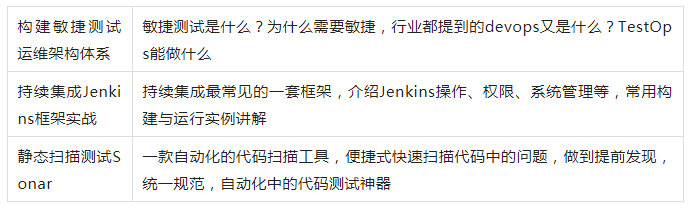 | 构建敏捷测试运维架构体系 | 敏捷测试是什么？为什么需要敏捷，行业都提到的devops又是什么？TestOps能做什么 |
|---|---|
| 持续集成Jenkins框架实战 | 持续集成最常见的一套框架，介绍Jenkins操作、权限、系统管理等，常用构建与运行实例讲解 |
| 静态扫描测试Sonar | 一款自动化的代码扫描工具，便捷式快速扫描代码中的问题，做到提前发现，统一规范，自动化中的代码测试神器 |